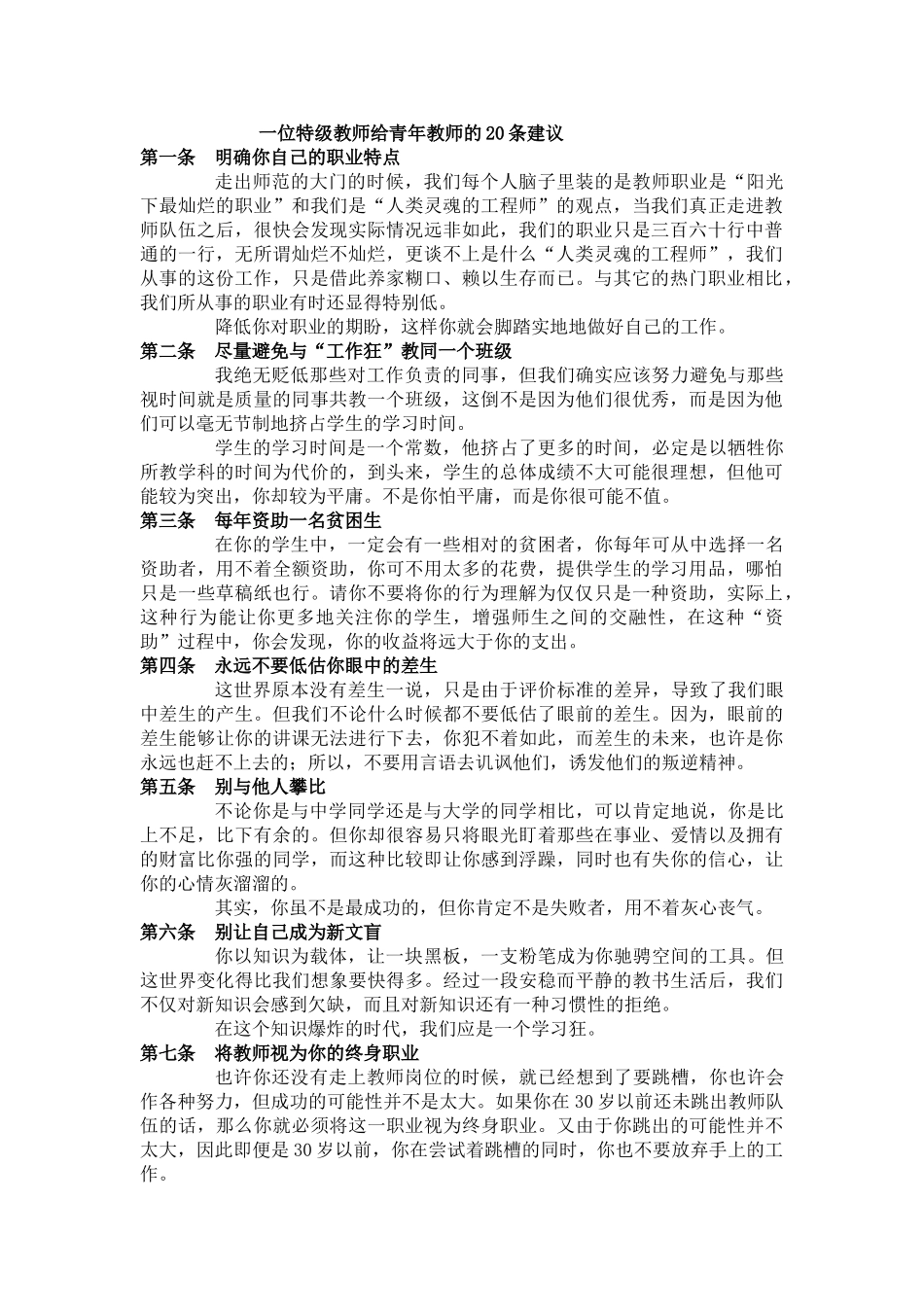 一位特级教师给青年教师的20条建议

第一条　明确你自己的职业特点

走出师范的大门的时候，我们每个人脑子里装的是教师职业是“阳光下最灿烂的职业”和我们是“人类灵魂的工程师”的观点，当我们真正走进教师队伍之后，很快会发现实际情况远非如此，我们的职业只是三百六十行中普通的一行，无所谓灿烂不灿烂，更谈不上是什么“人类灵魂的工程师”，我们从事的这份工作，只是借此养家糊口、赖以生存而已。与其它的热门职业相比，我们所从事的职业有时还显得特别低。

降低你对职业的期盼，这样你就会脚踏实地地做好自己的工作。

第二条　尽量避免与“工作狂”教同一个班级

我绝无贬低那些对工作负责的同事，但我们确实应该努力避免与那些视时间就是质量的同事共教一个班级，这倒不是因为他们很优秀，而是因为他们可以毫无节制地挤占学生的学习时间。

学生的学习时间是一个常数，他挤占了更多的时间，必定是以牺牲你所教学科的时间为代价的，到头来，学生的总体成绩不大可能很理想，但他可能较为突出，你却较为平庸。不是你怕平庸，而是你很可能不值。

第三条　每年资助一名贫困生

在你的学生中，一定会有一些相对的贫困者，你每年可从中选择一名资助者，用不着全额资助，你可不用太多的花费，提供学生的学习用品，哪怕只是一些草稿纸也行。请你不要将你的行为理解为仅仅只是一种资助，实际上，这种行为能让你更多地关注你的学生，增强师生之间的交融性，在这种“资助”过程中，你会发现，你的收益将远大于你的支出。

第四条　永远不要低估你眼中的差生

这世界原本没有差生一说，只是由于评价标准的差异，导致了我们眼中差生的产生。但我们不论什么时候都不要低估了眼前的差生。因为，眼前的差生能够让你的讲课无法进行下去，你犯不着如此，而差生的未来，也许是你永远也赶不上去的；所以，不要用言语去讥讽他们，诱发他们的叛逆精神。

第五条　别与他人攀比

不论你是与中学同学还是与大学的同学相比，可以肯定地说，你是比上不足，比下有余的。但你却很容易只将眼光盯着那些在事业、爱情以及拥有的财富比你强的同学，而这种比较即让你感到浮躁，同时也有失你的信心，让你的心情灰溜溜的。

其实，你虽不是最成功的，但你肯定不是失败者，用不着灰心丧气。

第六条　别让自己成为新文盲

你以知识为载体，让一块黑板，一支粉笔成为你驰骋空间的工具。但这世界变化得比我们想象要快得多。经过一段安稳而平静的教书生活后，我们不仅对新知识会感到欠缺，而且对新知识还有一种习惯性的拒绝。

在这个知识爆炸的时代，我们应是一个学习狂。

第七条　将教师视为你的终身职业

也许你还没有走上教师岗位的时候，就已经想到了要跳槽，你也许会作各种努力，但成功的可能性并不是太大。如果你在30岁以前还未跳出教师队伍的话，那么你就必须将这一职业视为终身职业。又由于你跳出的可能性并不太大，因此即便是30岁以前，你在尝试着跳槽的同时，你也不要放弃手上的工作。